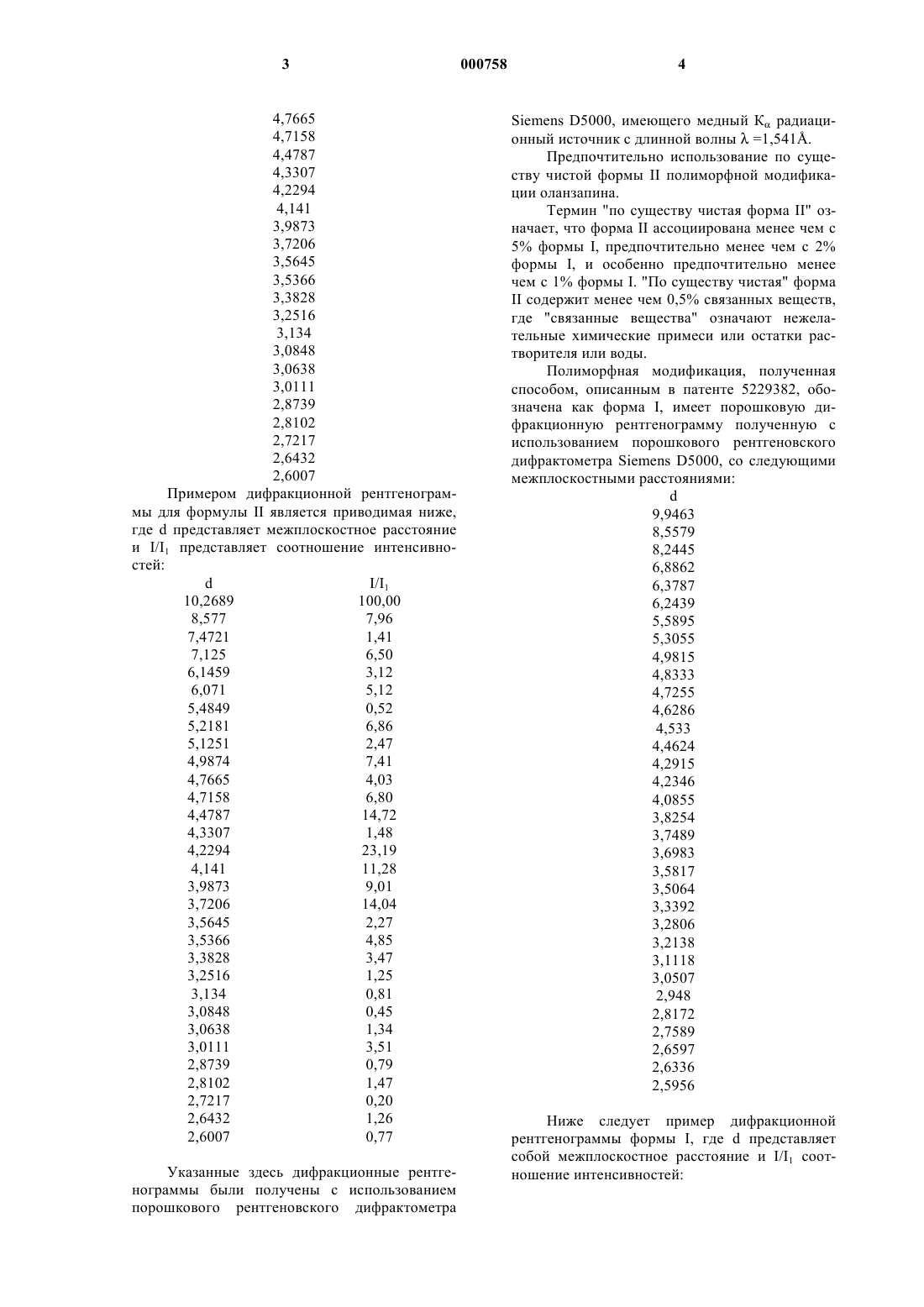 3 000758 4

4,7665
4,7158
4,4787
4,3307
4,2294
4,141
3,9873
3,7206
3,5645
3,5366
3,3828
3,2516
3,134
3,0848
3,0638
3,0111
2,8739
2,8102
2,7217
2,6432
2,6007

Примером дифракционной рентгенограммы для формулы II является приводимая ниже, где d представляет межплоскостное расстояние и $I/I_1$ представляет соотношение интенсивностей:

| d | $I/I_1$ |
|---|---|
| 10,2689 | 100,00 |
| 8,577 | 7,96 |
| 7,4721 | 1,41 |
| 7,125 | 6,50 |
| 6,1459 | 3,12 |
| 6,071 | 5,12 |
| 5,4849 | 0,52 |
| 5,2181 | 6,86 |
| 5,1251 | 2,47 |
| 4,9874 | 7,41 |
| 4,7665 | 4,03 |
| 4,7158 | 6,80 |
| 4,4787 | 14,72 |
| 4,3307 | 1,48 |
| 4,2294 | 23,19 |
| 4,141 | 11,28 |
| 3,9873 | 9,01 |
| 3,7206 | 14,04 |
| 3,5645 | 2,27 |
| 3,5366 | 4,85 |
| 3,3828 | 3,47 |
| 3,2516 | 1,25 |
| 3,134 | 0,81 |
| 3,0848 | 0,45 |
| 3,0638 | 1,34 |
| 3,0111 | 3,51 |
| 2,8739 | 0,79 |
| 2,8102 | 1,47 |
| 2,7217 | 0,20 |
| 2,6432 | 1,26 |
| 2,6007 | 0,77 |

Указанные здесь дифракционные рентгенограммы были получены с использованием порошкового рентгеновского дифрактометра Siemens D5000, имеющего медный $K_\alpha$ радиационный источник с длинной волны $\lambda$ =1,541Å.

Предпочтительно использование по существу чистой формы II полиморфной модификации оланзапина.

Термин "по существу чистая форма II" означает, что форма II ассоциирована менее чем с 5% формы I, предпочтительно менее чем с 2% формы I, и особенно предпочтительно менее чем с 1% формы I. "По существу чистая" форма II содержит менее чем 0,5% связанных веществ, где "связанные вещества" означают нежелательные химические примеси или остатки растворителя или воды.

Полиморфная модификация, полученная способом, описанным в патенте 5229382, обозначена как форма I, имеет порошковую дифракционную рентгенограмму полученную с использованием порошкового рентгеновского дифрактометра Siemens D5000, со следующими межплоскостными расстояниями:

d
9,9463
8,5579
8,2445
6,8862
6,3787
6,2439
5,5895
5,3055
4,9815
4,8333
4,7255
4,6286
4,533
4,4624
4,2915
4,2346
4,0855
3,8254
3,7489
3,6983
3,5817
3,5064
3,3392
3,2806
3,2138
3,1118
3,0507
2,948
2,8172
2,7589
2,6597
2,6336
2,5956

Ниже следует пример дифракционной рентгенограммы формы I, где d представляет собой межплоскостное расстояние и $I/I_1$ соотношение интенсивностей: